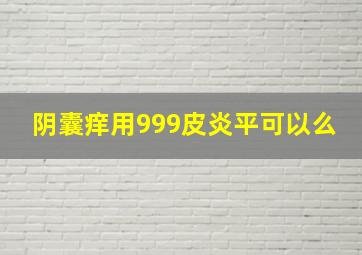 阴囊痒用999皮炎平可以么